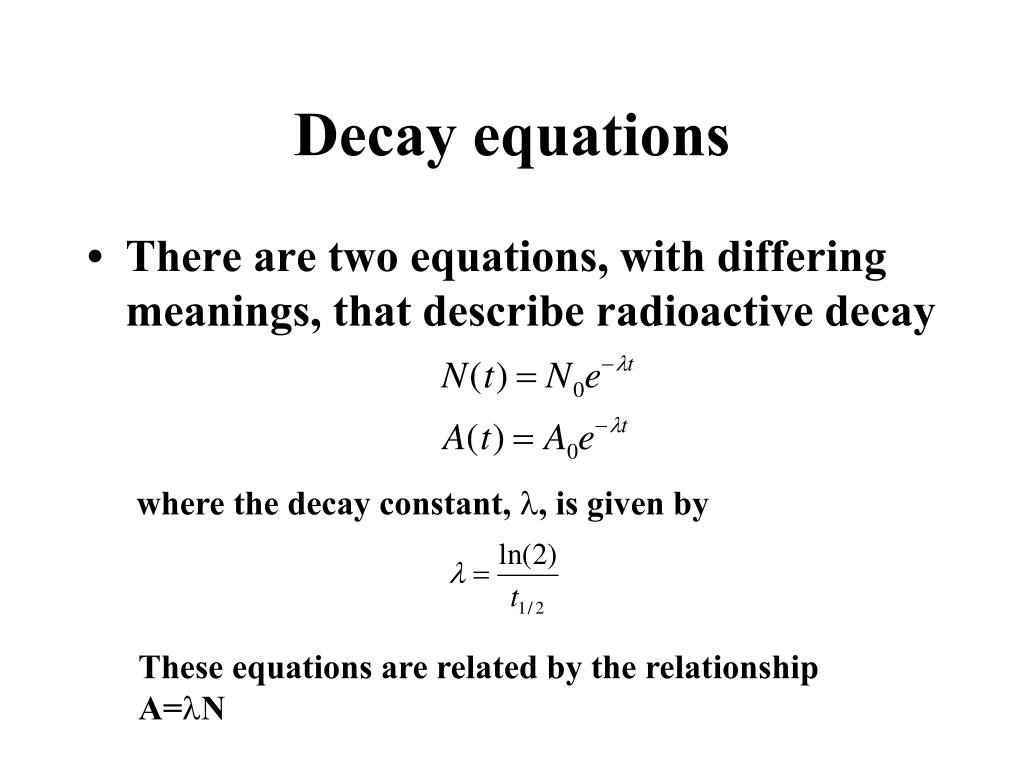 Decay equations

• There are two equations, with differing meanings, that describe radioactive decay

$N(t) = N_0 e^{-\lambda t}$

$A(t) = A_0 e^{-\lambda t}$

where the decay constant, $\lambda$, is given by

$\lambda = \frac{\ln(2)}{t_{1/2}}$

These equations are related by the relationship A=$\lambda$N